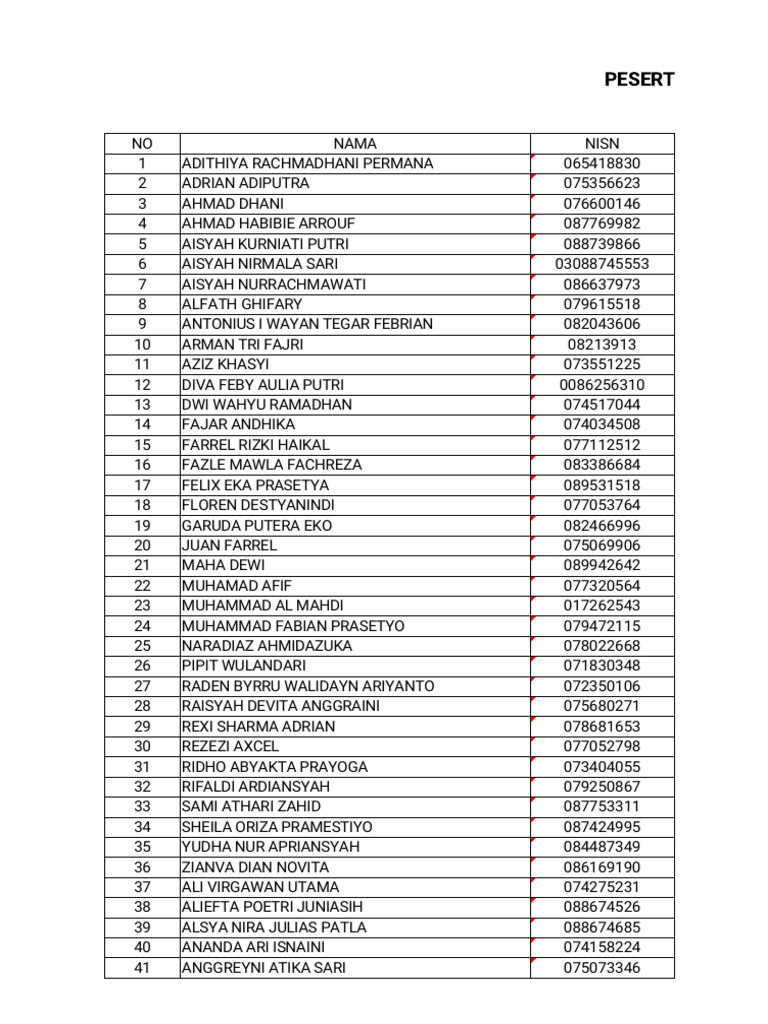 PESERT

| NO | NAMA | NISN |
|---|---|---|
| 1 | ADITHIYA RACHMADHANI PERMANA | 065418830 |
| 2 | ADRIAN ADIPUTRA | 075356623 |
| 3 | AHMAD DHANI | 076600146 |
| 4 | AHMAD HABIBIE ARROUF | 087769982 |
| 5 | AISYAH KURNIATI PUTRI | 088739866 |
| 6 | AISYAH NIRMALA SARI | 03088745553 |
| 7 | AISYAH NURRACHMAWATI | 086637973 |
| 8 | ALFATH GHIFARY | 079615518 |
| 9 | ANTONIUS I WAYAN TEGAR FEBRIAN | 082043606 |
| 10 | ARMAN TRI FAJRI | 08213913 |
| 11 | AZIZ KHASYI | 073551225 |
| 12 | DIVA FEBY AULIA PUTRI | 0086256310 |
| 13 | DWI WAHYU RAMADHAN | 074517044 |
| 14 | FAJAR ANDHIKA | 074034508 |
| 15 | FARREL RIZKI HAIKAL | 077112512 |
| 16 | FAZLE MAWLA FACHREZA | 083386684 |
| 17 | FELIX EKA PRASETYA | 089531518 |
| 18 | FLOREN DESTYANINDI | 077053764 |
| 19 | GARUDA PUTERA EKO | 082466996 |
| 20 | JUAN FARREL | 075069906 |
| 21 | MAHA DEWI | 089942642 |
| 22 | MUHAMAD AFIF | 077320564 |
| 23 | MUHAMMAD AL MAHDI | 017262543 |
| 24 | MUHAMMAD FABIAN PRASETYO | 079472115 |
| 25 | NARADIAZ AHMIDAZUKA | 078022668 |
| 26 | PIPIT WULANDARI | 071830348 |
| 27 | RADEN BYRRU WALIDAYN ARIYANTO | 072350106 |
| 28 | RAISYAH DEVITA ANGGRAINI | 075680271 |
| 29 | REXI SHARMA ADRIAN | 078681653 |
| 30 | REZEZI AXCEL | 077052798 |
| 31 | RIDHO ABYAKTA PRAYOGA | 073404055 |
| 32 | RIFALDI ARDIANSYAH | 079250867 |
| 33 | SAMI ATHARI ZAHID | 087753311 |
| 34 | SHEILA ORIZA PRAMESTIYO | 087424995 |
| 35 | YUDHA NUR APRIANSYAH | 084487349 |
| 36 | ZIANVA DIAN NOVITA | 086169190 |
| 37 | ALI VIRGAWAN UTAMA | 074275231 |
| 38 | ALIEFTA POETRI JUNIASIH | 088674526 |
| 39 | ALSYA NIRA JULIAS PATLA | 088674685 |
| 40 | ANANDA ARI ISNAINI | 074158224 |
| 41 | ANGGREYNI ATIKA SARI | 075073346 |